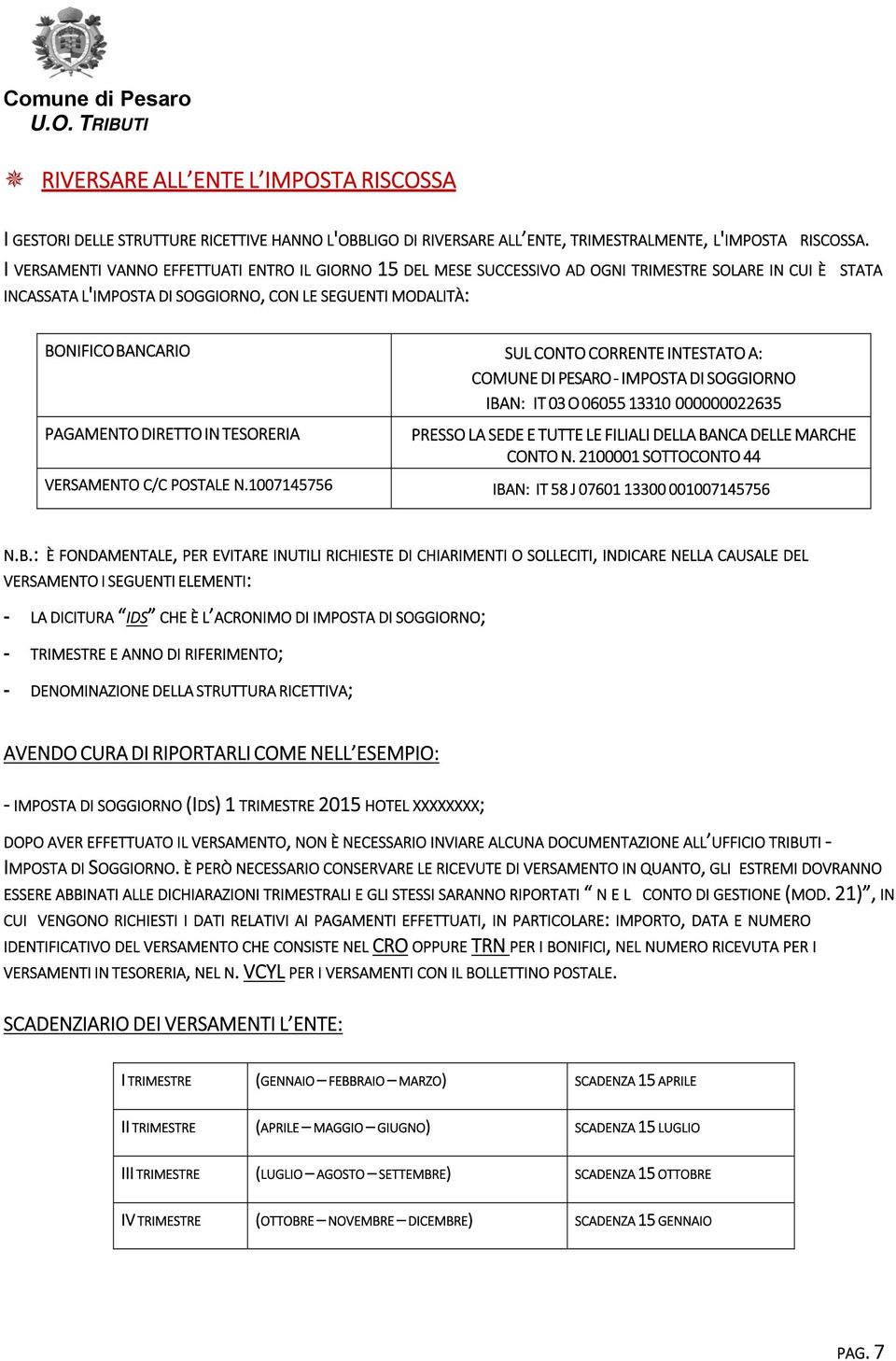 Comune di Pesaro
U.O. TRIBUTI

RIVERSARE ALL'ENTE L'IMPOSTA RISCOSSA

I GESTORI DELLE STRUTTURE RICETTIVE HANNO L'OBBLIGO DI RIVERSARE ALL'ENTE, TRIMESTRALMENTE, L'IMPOSTA RISCOSSA. I VERSAMENTI VANNO EFFETTUATI ENTRO IL GIORNO 15 DEL MESE SUCCESSIVO AD OGNI TRIMESTRE SOLARE IN CUI È STATA INCASSATA L'IMPOSTA DI SOGGIORNO, CON LE SEGUENTI MODALITÀ:

| BONIFICO BANCARIO | SUL CONTO CORRENTE INTESTATO A: COMUNE DI PESARO - IMPOSTA DI SOGGIORNO IBAN: IT 03 O 06055 13310 000000022635 |
|---|---|
| PAGAMENTO DIRETTO IN TESORERIA | PRESSO LA SEDE E TUTTE LE FILIALI DELLA BANCA DELLE MARCHE CONTO N. 2100001 SOTTOCONTO 44 |
| VERSAMENTO C/C POSTALE N.1007145756 | IBAN: IT 58 J 07601 13300 001007145756 |

N.B.: È FONDAMENTALE, PER EVITARE INUTILI RICHIESTE DI CHIARIMENTI O SOLLECITI, INDICARE NELLA CAUSALE DEL VERSAMENTO I SEGUENTI ELEMENTI:

- LA DICITURA "IDS" CHE È L'ACRONIMO DI IMPOSTA DI SOGGIORNO;

- TRIMESTRE E ANNO DI RIFERIMENTO;

- DENOMINAZIONE DELLA STRUTTURA RICETTIVA;

AVENDO CURA DI RIPORTARLI COME NELL'ESEMPIO:

- IMPOSTA DI SOGGIORNO (IDS) 1 TRIMESTRE 2015 HOTEL XXXXXXXX;

DOPO AVER EFFETTUATO IL VERSAMENTO, NON È NECESSARIO INVIARE ALCUNA DOCUMENTAZIONE ALL'UFFICIO TRIBUTI - IMPOSTA DI SOGGIORNO. È PERÒ NECESSARIO CONSERVARE LE RICEVUTE DI VERSAMENTO IN QUANTO, GLI ESTREMI DOVRANNO ESSERE ABBINATI ALLE DICHIARAZIONI TRIMESTRALI E GLI STESSI SARANNO RIPORTATI " N E L CONTO DI GESTIONE (MOD. 21)", IN CUI VENGONO RICHIESTI I DATI RELATIVI AI PAGAMENTI EFFETTUATI, IN PARTICOLARE: IMPORTO, DATA E NUMERO IDENTIFICATIVO DEL VERSAMENTO CHE CONSISTE NEL CRO OPPURE TRN PER I BONIFICI, NEL NUMERO RICEVUTA PER I VERSAMENTI IN TESORERIA, NEL N. VCYL PER I VERSAMENTI CON IL BOLLETTINO POSTALE.

SCADENZIARIO DEI VERSAMENTI L'ENTE:

| I TRIMESTRE | (GENNAIO – FEBBRAIO – MARZO) | SCADENZA 15 APRILE |
|---|---|---|
| II TRIMESTRE | (APRILE – MAGGIO – GIUGNO) | SCADENZA 15 LUGLIO |
| III TRIMESTRE | (LUGLIO – AGOSTO – SETTEMBRE) | SCADENZA 15 OTTOBRE |
| IV TRIMESTRE | (OTTOBRE – NOVEMBRE – DICEMBRE) | SCADENZA 15 GENNAIO |

PAG. 7